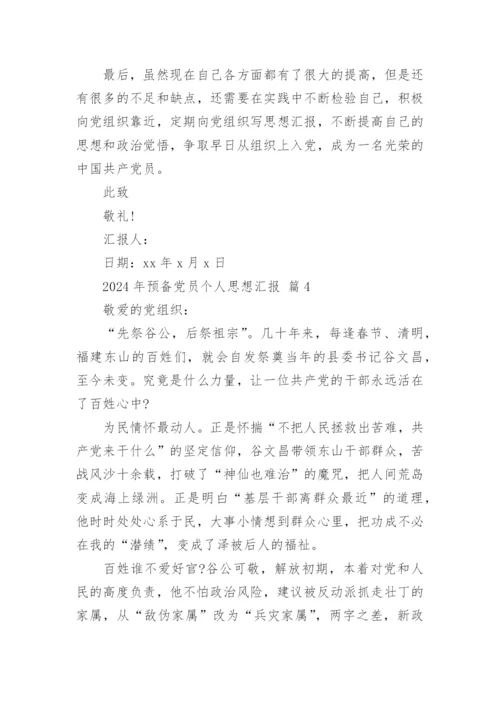 最后，虽然现在自己各方面都有了很大的提高，但是还有很多的不足和缺点，还需要在实践中不断检验自己，积极向党组织靠近，定期向党组织写思想汇报，不断提高自己的思想和政治觉悟，争取早日从组织上入党，成为一名光荣的中国共产党员。

此致

敬礼！

汇报人：

日期：xx 年 x 月 x 日

2024 年预备党员个人思想汇报 篇 4

敬爱的党组织：

“先祭谷公，后祭祖宗”。几十年来，每逢春节、清明，福建东山的百姓们，就会自发祭奠当年的县委书记谷文昌，至今未变。究竟是什么力量，让一位共产党的干部永远活在了百姓心中？

为民情怀最动人。正是怀揣“不把人民拯救出苦难，共产党来干什么”的坚定信仰，谷文昌带领东山干部群众，苦战风沙十余载，打破了“神仙也难治”的魔咒，把人间荒岛变成海上绿洲。正是明白“基层干部离群众最近”的道理，他时时处处心系于民，大事小情想到群众心里，把功成不必在我的“潜绩”，变成了泽被后人的福祉。

百姓谁不爱好官?谷公可敬，解放初期，本着对党和人民的高度负责，他不怕政治风险，建议被反动派抓走壮丁的家属，从“敌伪家属”改为“兵灾家属”，两字之差，新政